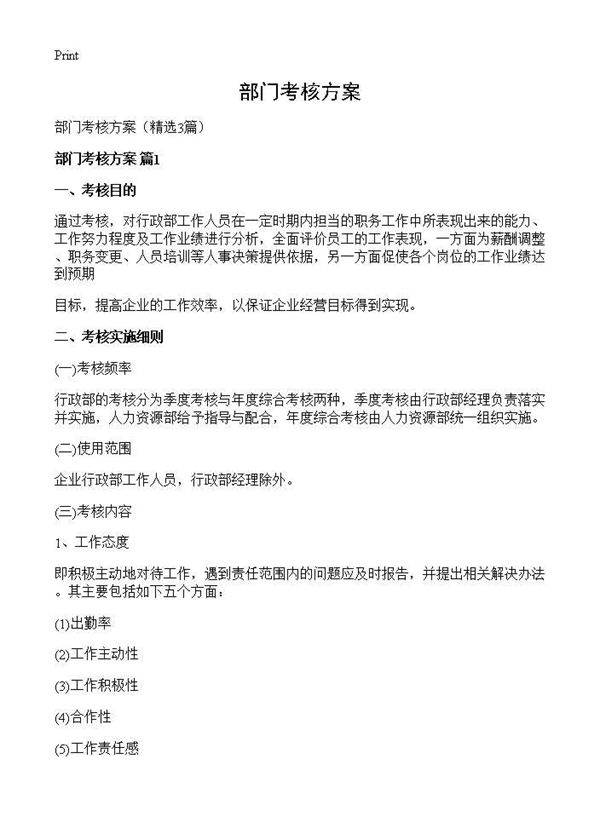 Print

部门考核方案

部门考核方案（精选3篇）

部门考核方案 篇1

一、考核目的

通过考核，对行政部工作人员在一定时期内担当的职务工作中所表现出来的能力、工作努力程度及工作业绩进行分析，全面评价员工的工作表现，一方面为薪酬调整、职务变更、人员培训等人事决策提供依据，另一方面促使各个岗位的工作业绩达到预期

目标，提高企业的工作效率，以保证企业经营目标得到实现。

二、考核实施细则

(一)考核频率

行政部的考核分为季度考核与年度综合考核两种，季度考核由行政部经理负责落实并实施，人力资源部给予指导与配合，年度综合考核由人力资源部统一组织实施。

(二)使用范围

企业行政部工作人员，行政部经理除外。

(三)考核内容

1、工作态度

即积极主动地对待工作，遇到责任范围内的问题应及时报告，并提出相关解决办法。其主要包括如下五个方面：

(1)出勤率

(2)工作主动性

(3)工作积极性

(4)合作性

(5)工作责任感